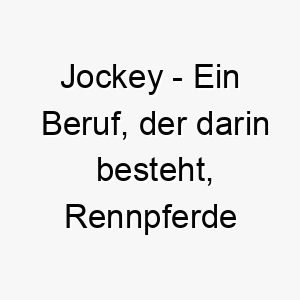 Jockey - Ein Beruf, der darin besteht, Rennpferde